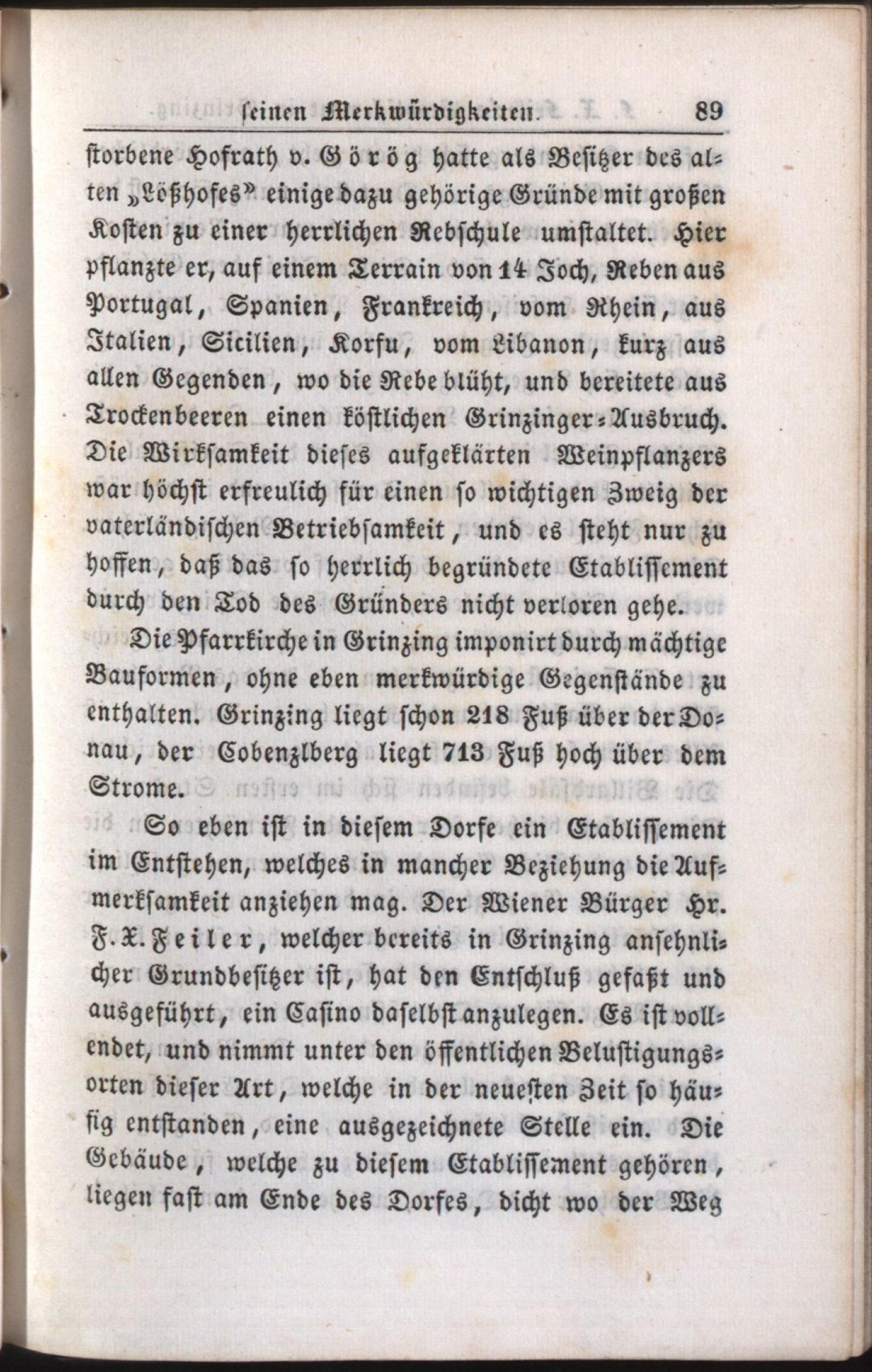 seinen Merkwürdigkeiten. 89

storbene Hofrath v. Görög hatte als Besitzer des alten „Lößhofes“ einige dazu gehörige Gründe mit großen Kosten zu einer herrlichen Rebschule umstaltet. Hier pflanzte er, auf einem Terrain von 14 Joch, Reben aus Portugal, Spanien, Frankreich, vom Rhein, aus Italien, Sicilien, Korfu, vom Libanon, kurz aus allen Gegenden, wo die Rebe blüht, und bereitete aus Trockenbeeren einen köstlichen Grinzinger-Ausbruch. Die Wirksamkeit dieses aufgeklärten Weinpflanzers war höchst erfreulich für einen so wichtigen Zweig der vaterländischen Betriebsamkeit, und es steht nur zu hoffen, daß das so herrlich begründete Etablissement durch den Tod des Gründers nicht verloren gehe.

Die Pfarrkirche in Grinzing imponirt durch mächtige Bauformen, ohne eben merkwürdige Gegenstände zu enthalten. Grinzing liegt schon 218 Fuß über der Donau, der Cobenzlberg liegt 713 Fuß hoch über dem Strome.

So eben ist in diesem Dorfe ein Etablissement im Entstehen, welches in mancher Beziehung die Aufmerksamkeit anziehen mag. Der Wiener Bürger Hr. F. X. Feiler, welcher bereits in Grinzing ansehnlicher Grundbesitzer ist, hat den Entschluß gefaßt und ausgeführt, ein Casino daselbst anzulegen. Es ist vollendet, und nimmt unter den öffentlichen Belustigungsorten dieser Art, welche in der neuesten Zeit so häufig entstanden, eine ausgezeichnete Stelle ein. Die Gebäude, welche zu diesem Etablissement gehören, liegen fast am Ende des Dorfes, dicht wo der Weg